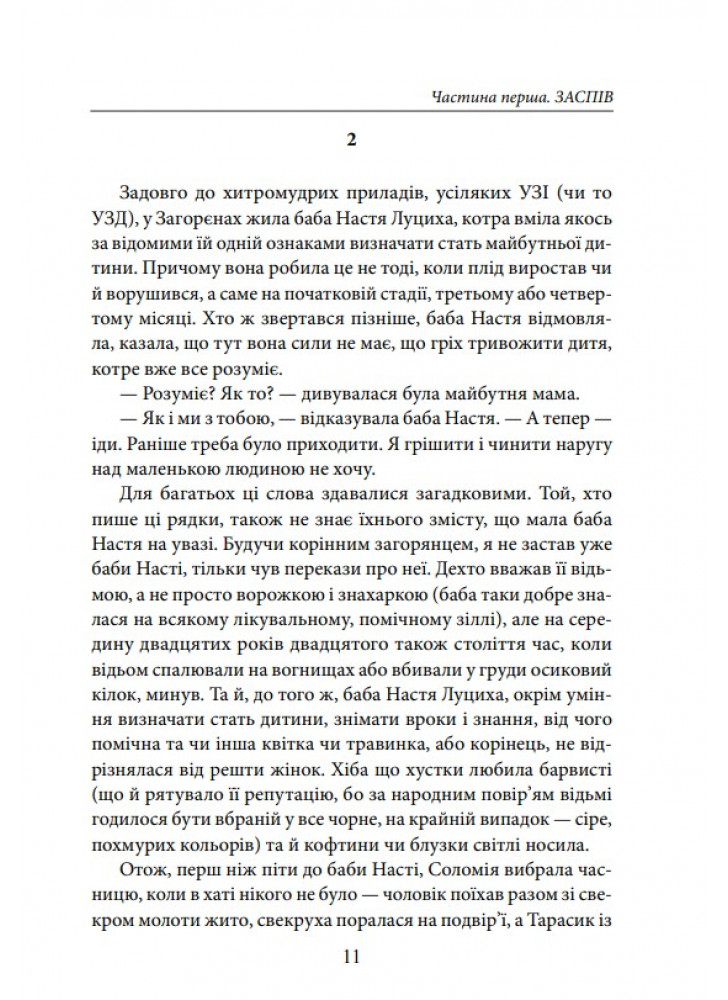 Частина перша. ЗАСПІВ

2

Задовго до хитромудрих приладів, усіляких УЗІ (чи то УЗД), у Загорєнах жила баба Настя Луциха, котра вміла якось за відомими їй одній ознаками визначати стать майбутньої дитини. Причому вона робила це не тоді, коли плід виростав чи й ворушився, а саме на початковій стадії, третьому або четвертому місяці. Хто ж звертався пізніше, баба Настя відмовляла, казала, що тут вона сили не має, що гріх тривожити дитя, котре вже все розуміє.

— Розуміє? Як то? — дивувалася була майбутня мама.

— Як і ми з тобою, — відказувала баба Настя. — А тепер — іди. Раніше треба було приходити. Я грішити і чинити наругу над маленькою людиною не хочу.

Для багатьох ці слова здавалися загадковими. Той, хто пише ці рядки, також не знає їхнього змісту, що мала баба Настя на увазі. Будучи корінним загорянцем, я не застав уже баби Насті, тільки чув перекази про неї. Дехто вважав її відьмою, а не просто ворожкою і знахаркою (баба таки добре зналася на всякому лікувальному, помічному зіллі), але на середину двадцятих років двадцятого також століття час, коли відьом спалювали на вогнищах або вбивали у груди осиковий кілок, минув. Та й, до того ж, баба Настя Луциха, окрім уміння визначати стать дитини, знімати вроки і знання, від чого помічна та чи інша квітка чи травинка, або корінець, не відрізнялася від решти жінок. Хіба що хустки любила барвисті (що й рятувало її репутацію, бо за народним повір'ям відьмі годилося бути вбраній у все чорне, на крайній випадок — сіре, похмурих кольорів) та й кофтини чи блузки світлі носила.

Отож, перш ніж піти до баби Насті, Соломія вибрала часницю, коли в хаті нікого не було — чоловік поїхав разом зі свекром молоти жито, свекруха поралася на подвір'ї, а Тарасик із

11